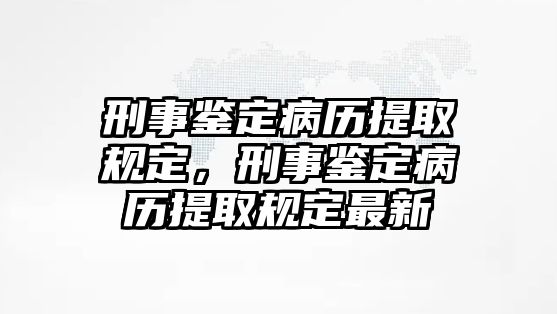 刑事鉴定病历提取规定，刑事鉴定病历提取规定最新